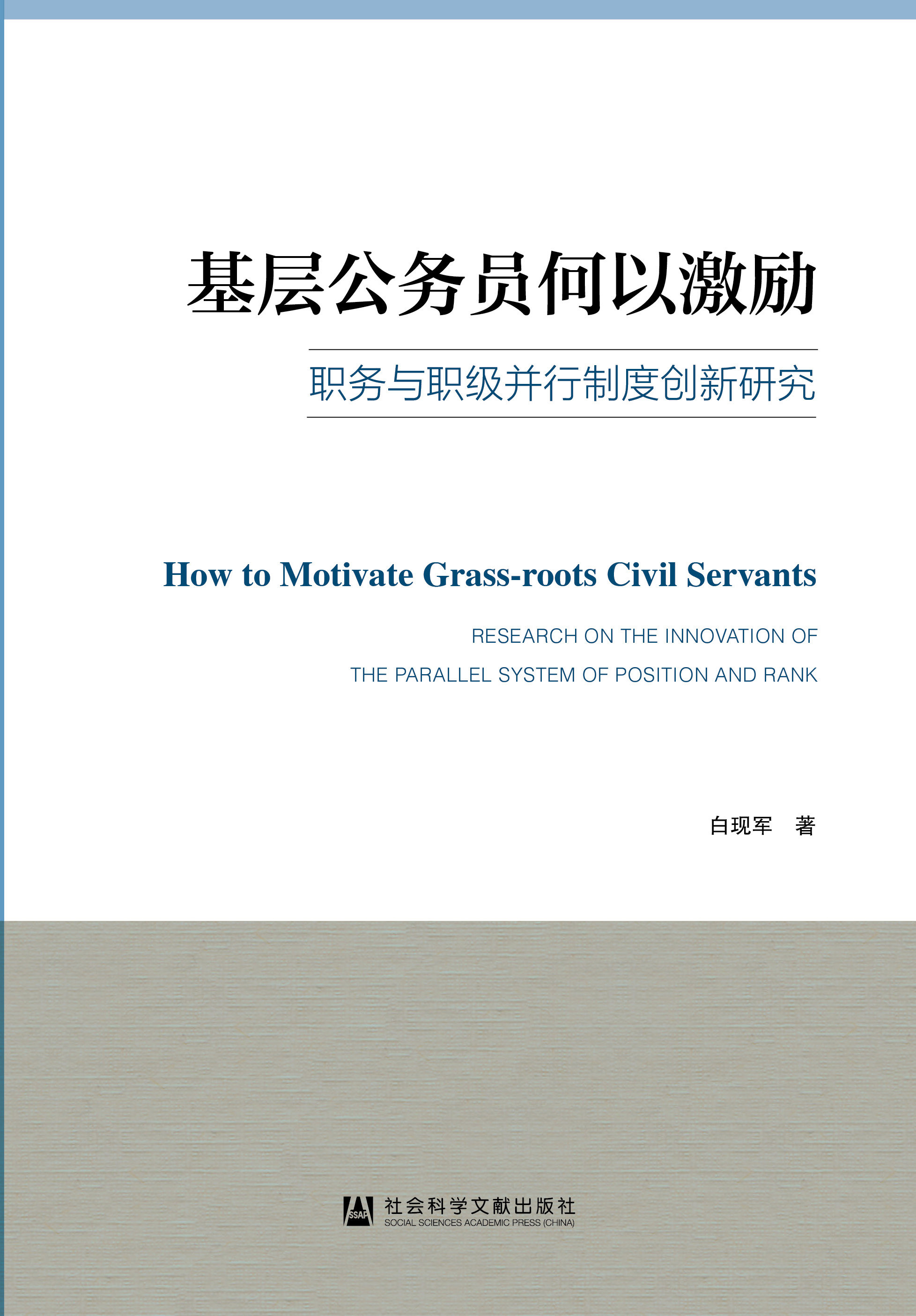 基层公务员何以激励

职务与职级并行制度创新研究

How to Motivate Grass-roots Civil Servants

RESEARCH ON THE INNOVATION OF
THE PARALLEL SYSTEM OF POSITION AND RANK

白现军 著

SSAP 社会科学文献出版社
SOCIAL SCIENCES ACADEMIC PRESS (CHINA)